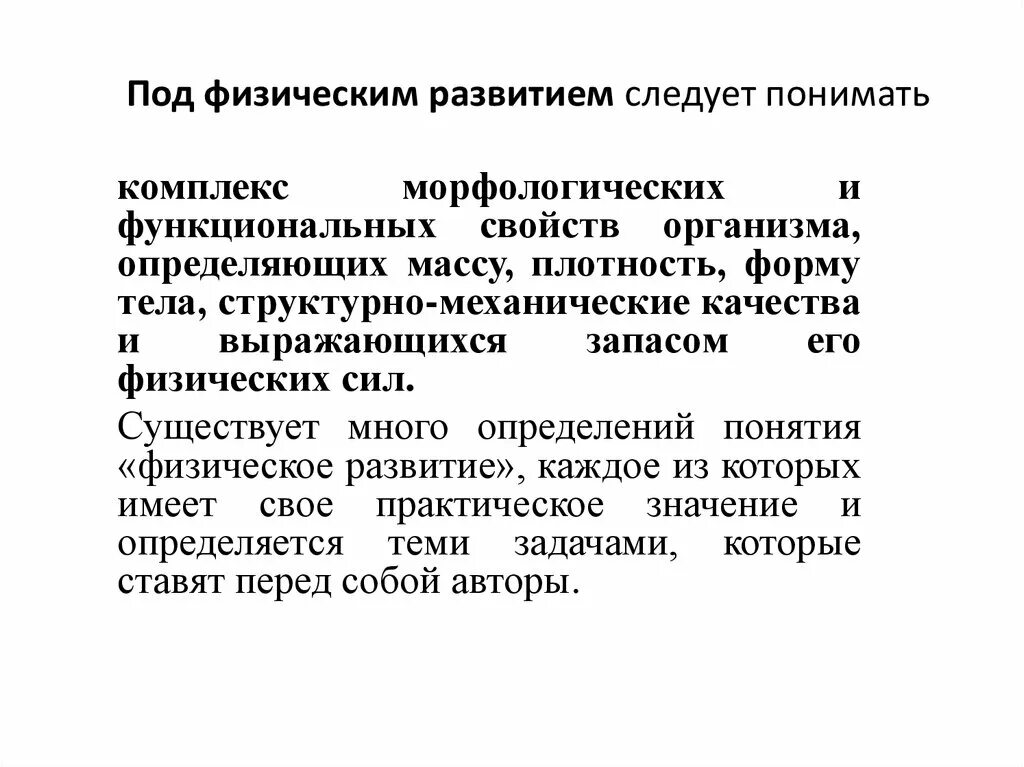 Под физическим развитием следует понимать

комплекс морфологических и функциональных свойств организма, определяющих массу, плотность, форму тела, структурно-механические качества и выражающихся запасом его физических сил.

Существует много определений понятия «физическое развитие», каждое из которых имеет свое практическое значение и определяется теми задачами, которые ставят перед собой авторы.